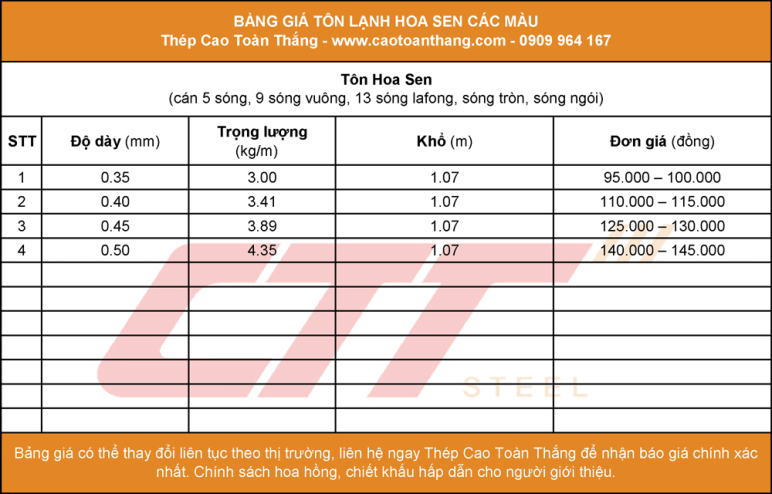 BẢNG GIÁ TÔN LẠNH HOA SEN CÁC MÀU
Thép Cao Toàn Thắng - www.caotoanthang.com - 0909 964 167

Tôn Hoa Sen
(cán 5 sóng, 9 sóng vuông, 13 sóng lafong, sóng tròn, sóng ngói)

| STT | Độ dày (mm) | Trọng lượng (kg/m) | Khổ (m) | Đơn giá (đồng) |
|---|---|---|---|---|
| 1 | 0.35 | 3.00 | 1.07 | 95.000 – 100.000 |
| 2 | 0.40 | 3.41 | 1.07 | 110.000 – 115.000 |
| 3 | 0.45 | 3.89 | 1.07 | 125.000 – 130.000 |
| 4 | 0.50 | 4.35 | 1.07 | 140.000 – 145.000 |
| | | | | |
| | | | | |
| | | | | |
| | | | | |
| | | | | |
| | | | | |
| | | | | |

Bảng giá có thể thay đổi liên tục theo thị trường, liên hệ ngay Thép Cao Toàn Thắng để nhận báo giá chính xác nhất. Chính sách hoa hồng, chiết khấu hấp dẫn cho người giới thiệu.

CTT
STEEL